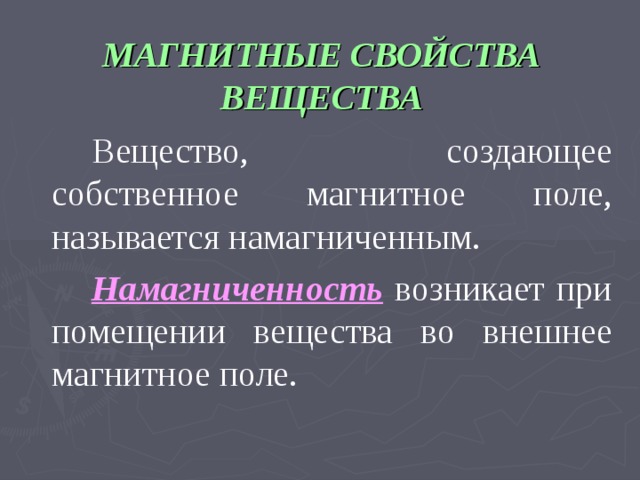 МАГНИТНЫЕ СВОЙСТВА ВЕЩЕСТВА

Вещество, создающее собственное магнитное поле, называется намагниченным.

Намагниченность возникает при помещении вещества во внешнее магнитное поле.